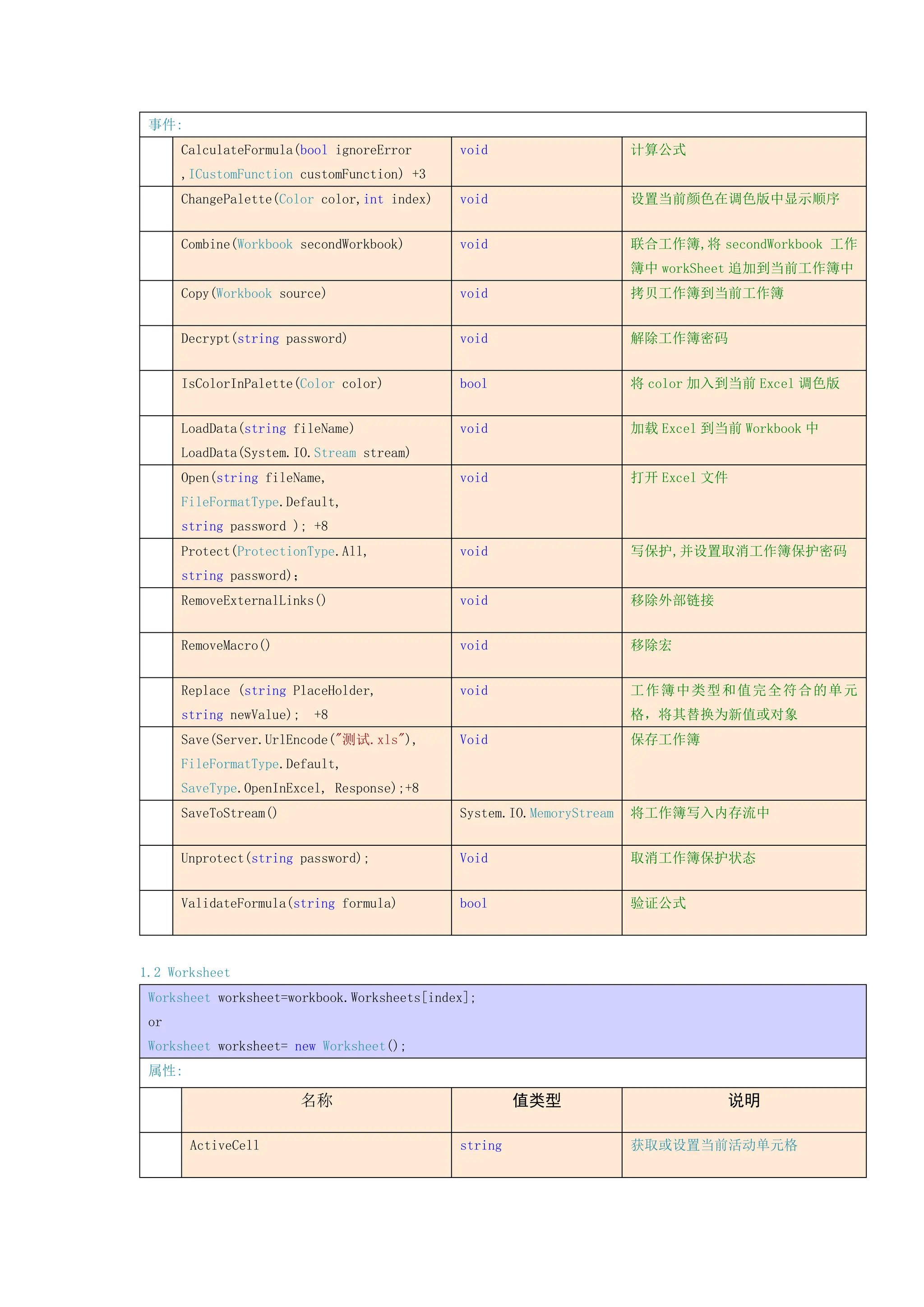 事件:

| | | | |
|---|---|---|---|
| | CalculateFormula(bool ignoreError ,ICustomFunction customFunction) +3 | void | 计算公式 |
| | ChangePalette(Color color,int index) | void | 设置当前颜色在调色版中显示顺序 |
| | Combine(Workbook secondWorkbook) | void | 联合工作簿,将 secondWorkbook 工作簿中 workSheet 追加到当前工作簿中 |
| | Copy(Workbook source) | void | 拷贝工作簿到当前工作簿 |
| | Decrypt(string password) | void | 解除工作簿密码 |
| | IsColorInPalette(Color color) | bool | 将 color 加入到当前 Excel 调色版 |
| | LoadData(string fileName) LoadData(System.IO.Stream stream) | void | 加载 Excel 到当前 Workbook 中 |
| | Open(string fileName, FileFormatType.Default, string password ); +8 | void | 打开 Excel 文件 |
| | Protect(ProtectionType.All, string password); | void | 写保护,并设置取消工作簿保护密码 |
| | RemoveExternalLinks() | void | 移除外部链接 |
| | RemoveMacro() | void | 移除宏 |
| | Replace (string PlaceHolder, string newValue); +8 | void | 工作簿中类型和值完全符合的单元格，将其替换为新值或对象 |
| | Save(Server.UrlEncode("测试.xls"), FileFormatType.Default, SaveType.OpenInExcel, Response);+8 | Void | 保存工作簿 |
| | SaveToStream() | System.IO.MemoryStream | 将工作簿写入内存流中 |
| | Unprotect(string password); | Void | 取消工作簿保护状态 |
| | ValidateFormula(string formula) | bool | 验证公式 |

1.2 Worksheet

Worksheet worksheet=workbook.Worksheets[index];
or
Worksheet worksheet= new Worksheet();

属性:

| | 名称 | 值类型 | 说明 |
|---|---|---|---|
| | ActiveCell | string | 获取或设置当前活动单元格 |